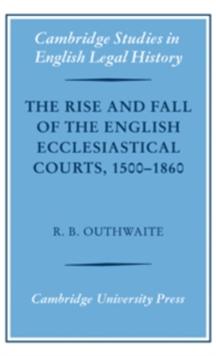 Cambridge Studies in English Legal History

THE RISE AND FALL OF THE ENGLISH ECCLESIASTICAL COURTS, 1500–1860

R. B. OUTHWAITE

Cambridge University Press